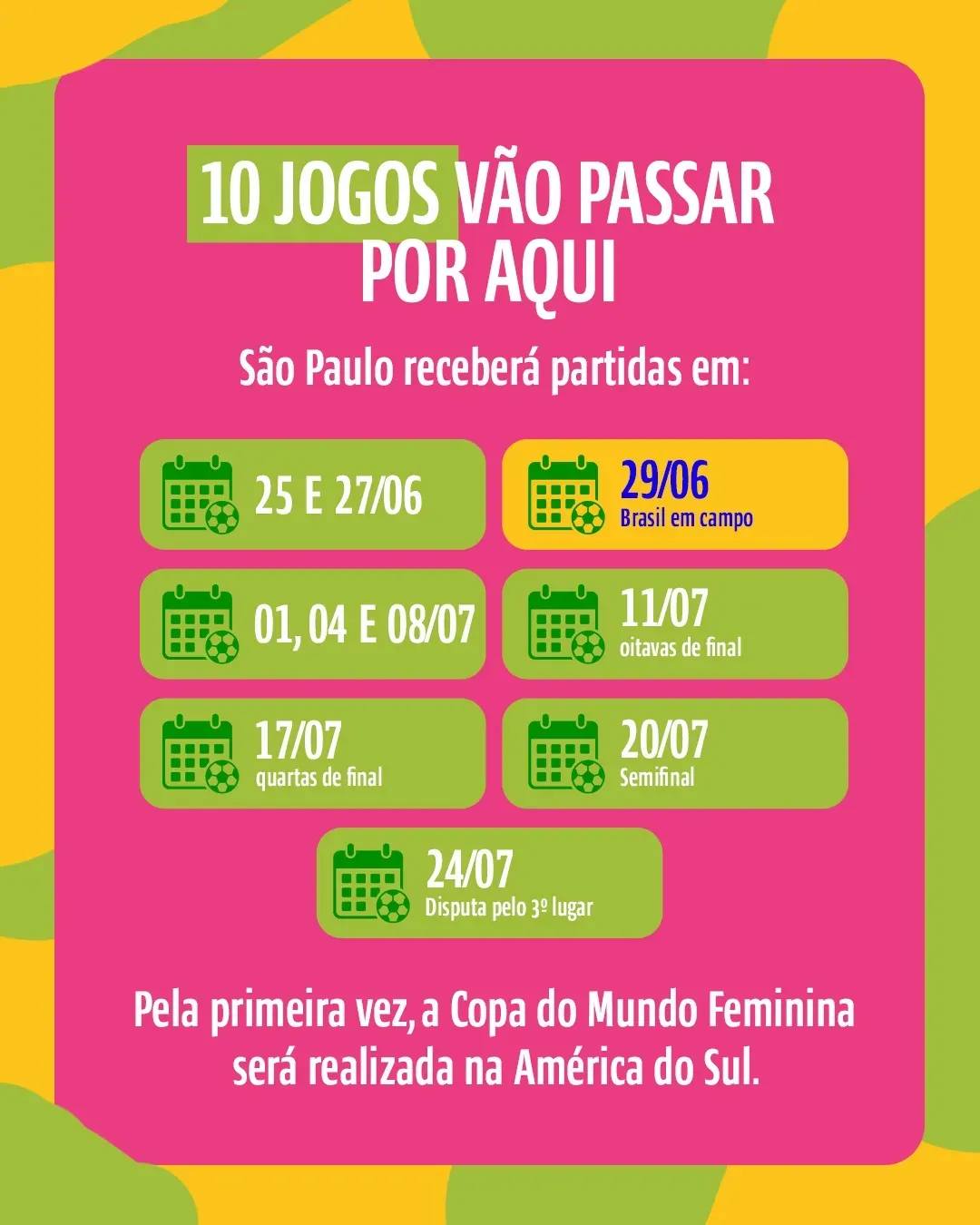 10 JOGOS VÃO PASSAR POR AQUI

São Paulo receberá partidas em:

25 E 27/06

29/06
Brasil em campo

01, 04 E 08/07

11/07
oitavas de final

17/07
quartas de final

20/07
Semifinal

24/07
Disputa pelo 3º lugar

Pela primeira vez, a Copa do Mundo Feminina será realizada na América do Sul.